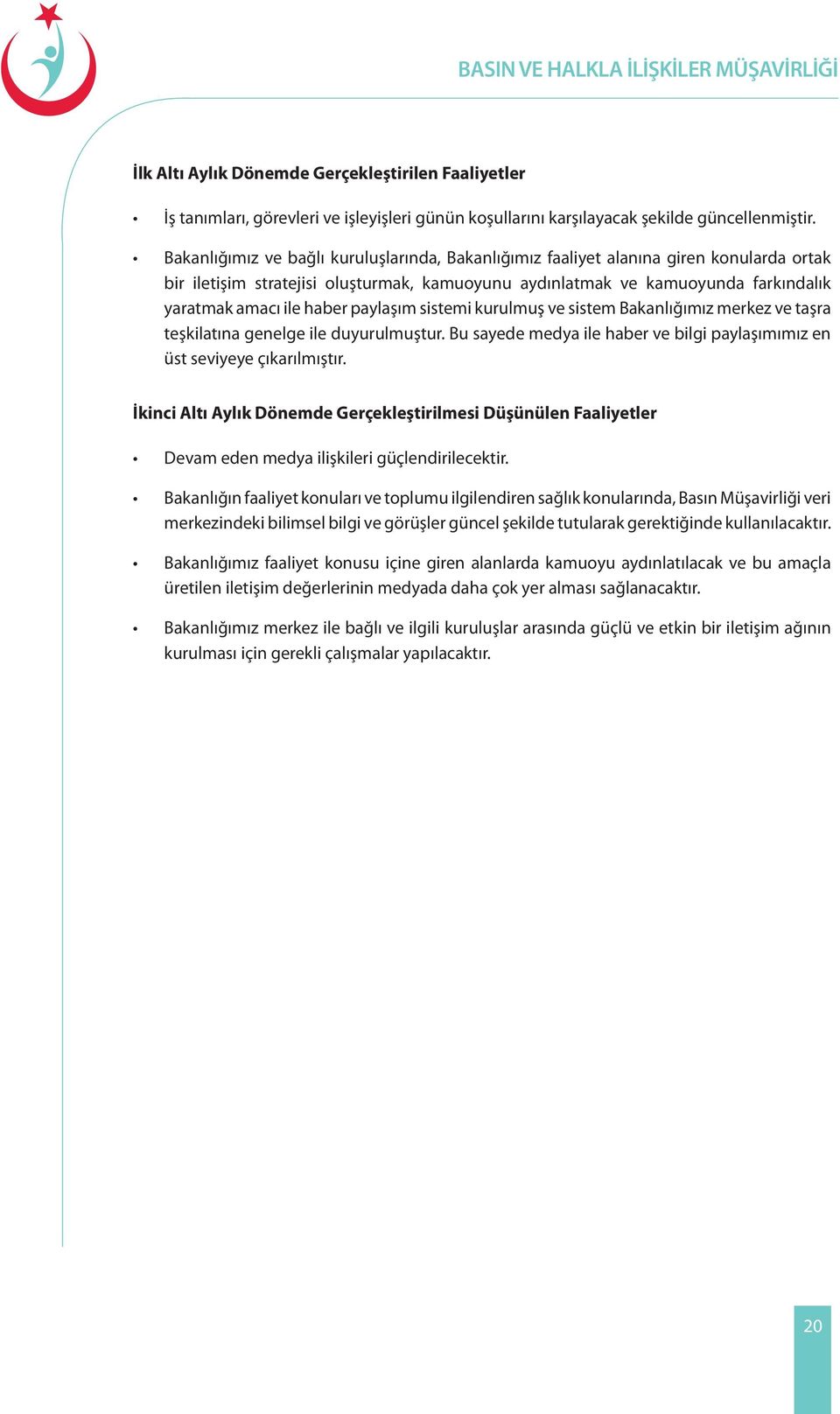 BASIN VE HALKLA İLİŞKİLER MÜŞAVİRLİĞİ

İlk Altı Aylık Dönemde Gerçekleştirilen Faaliyetler

• İş tanımları, görevleri ve işleyişleri günün koşullarını karşılayacak şekilde güncellenmiştir.

• Bakanlığımız ve bağlı kuruluşlarında, Bakanlığımız faaliyet alanına giren konularda ortak bir iletişim stratejisi oluşturmak, kamuoyunu aydınlatmak ve kamuoyunda farkındalık yaratmak amacı ile haber paylaşım sistemi kurulmuş ve sistem Bakanlığımız merkez ve taşra teşkilatına genelge ile duyurulmuştur. Bu sayede medya ile haber ve bilgi paylaşımımız en üst seviyeye çıkarılmıştır.

İkinci Altı Aylık Dönemde Gerçekleştirilmesi Düşünülen Faaliyetler

• Devam eden medya ilişkileri güçlendirilecektir.

• Bakanlığın faaliyet konuları ve toplumu ilgilendiren sağlık konularında, Basın Müşavirliği veri merkezindeki bilimsel bilgi ve görüşler güncel şekilde tutularak gerektiğinde kullanılacaktır.

• Bakanlığımız faaliyet konusu içine giren alanlarda kamuoyu aydınlatılacak ve bu amaçla üretilen iletişim değerlerinin medyada daha çok yer alması sağlanacaktır.

• Bakanlığımız merkez ile bağlı ve ilgili kuruluşlar arasında güçlü ve etkin bir iletişim ağının kurulması için gerekli çalışmalar yapılacaktır.

20